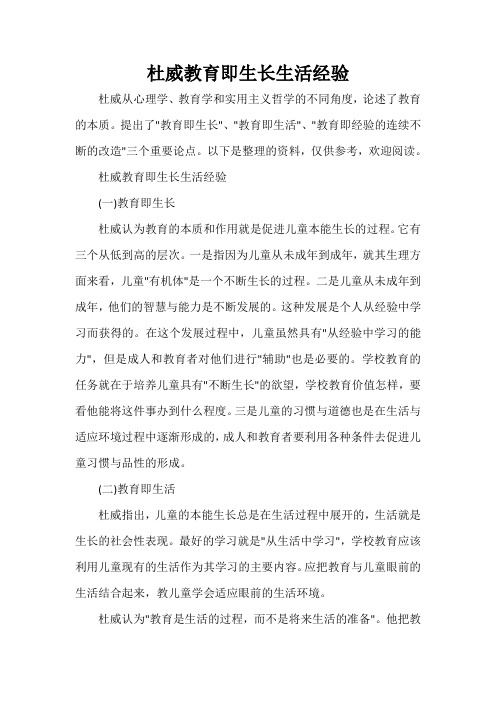 杜威教育即生长生活经验

杜威从心理学、教育学和实用主义哲学的不同角度，论述了教育的本质。提出了"教育即生长"、"教育即生活"、"教育即经验的连续不断的改造"三个重要论点。以下是整理的资料，仅供参考，欢迎阅读。

杜威教育即生长生活经验

(一)教育即生长

杜威认为教育的本质和作用就是促进儿童本能生长的过程。它有三个从低到高的层次。一是指因为儿童从未成年到成年，就其生理方面来看，儿童"有机体"是一个不断生长的过程。二是儿童从未成年到成年，他们的智慧与能力是不断发展的。这种发展是个人从经验中学习而获得的。在这个发展过程中，儿童虽然具有"从经验中学习的能力"，但是成人和教育者对他们进行"辅助"也是必要的。学校教育的任务就在于培养儿童具有"不断生长"的欲望，学校教育价值怎样，要看他能将这件事办到什么程度。三是儿童的习惯与道德也是在生活与适应环境过程中逐渐形成的，成人和教育者要利用各种条件去促进儿童习惯与品性的形成。

(二)教育即生活

杜威指出，儿童的本能生长总是在生活过程中展开的，生活就是生长的社会性表现。最好的学习就是"从生活中学习"，学校教育应该利用儿童现有的生活作为其学习的主要内容。应把教育与儿童眼前的生活结合起来，教儿童学会适应眼前的生活环境。

杜威认为"教育是生活的过程，而不是将来生活的准备"。他把教